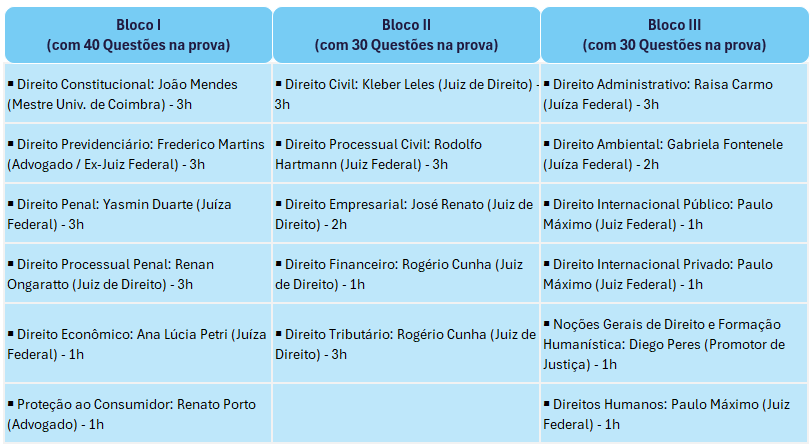 | Bloco I (com 40 Questões na prova) | Bloco II (com 30 Questões na prova) | Bloco III (com 30 Questões na prova) |
|---|---|---|
| ▪ Direito Constitucional: João Mendes (Mestre Univ. de Coimbra) - 3h | ▪ Direito Civil: Kleber Leles (Juiz de Direito) - 3h | ▪ Direito Administrativo: Raisa Carmo (Juíza Federal) - 3h |
| ▪ Direito Previdenciário: Frederico Martins (Advogado / Ex-Juiz Federal) - 3h | ▪ Direito Processual Civil: Rodolfo Hartmann (Juiz Federal) - 3h | ▪ Direito Ambiental: Gabriela Fontenele (Juíza Federal) - 2h |
| ▪ Direito Penal: Yasmin Duarte (Juíza Federal) - 3h | ▪ Direito Empresarial: José Renato (Juiz de Direito) - 2h | ▪ Direito Internacional Público: Paulo Máximo (Juiz Federal) - 1h |
| ▪ Direito Processual Penal: Renan Ongaratto (Juiz de Direito) - 3h | ▪ Direito Financeiro: Rogério Cunha (Juiz de Direito) - 1h | ▪ Direito Internacional Privado: Paulo Máximo (Juiz Federal) - 1h |
| ▪ Direito Econômico: Ana Lúcia Petri (Juíza Federal) - 1h | ▪ Direito Tributário: Rogério Cunha (Juiz de Direito) - 3h | ▪ Noções Gerais de Direito e Formação Humanística: Diego Peres (Promotor de Justiça) - 1h |
| ▪ Proteção ao Consumidor: Renato Porto (Advogado) - 1h | | ▪ Direitos Humanos: Paulo Máximo (Juiz Federal) - 1h |